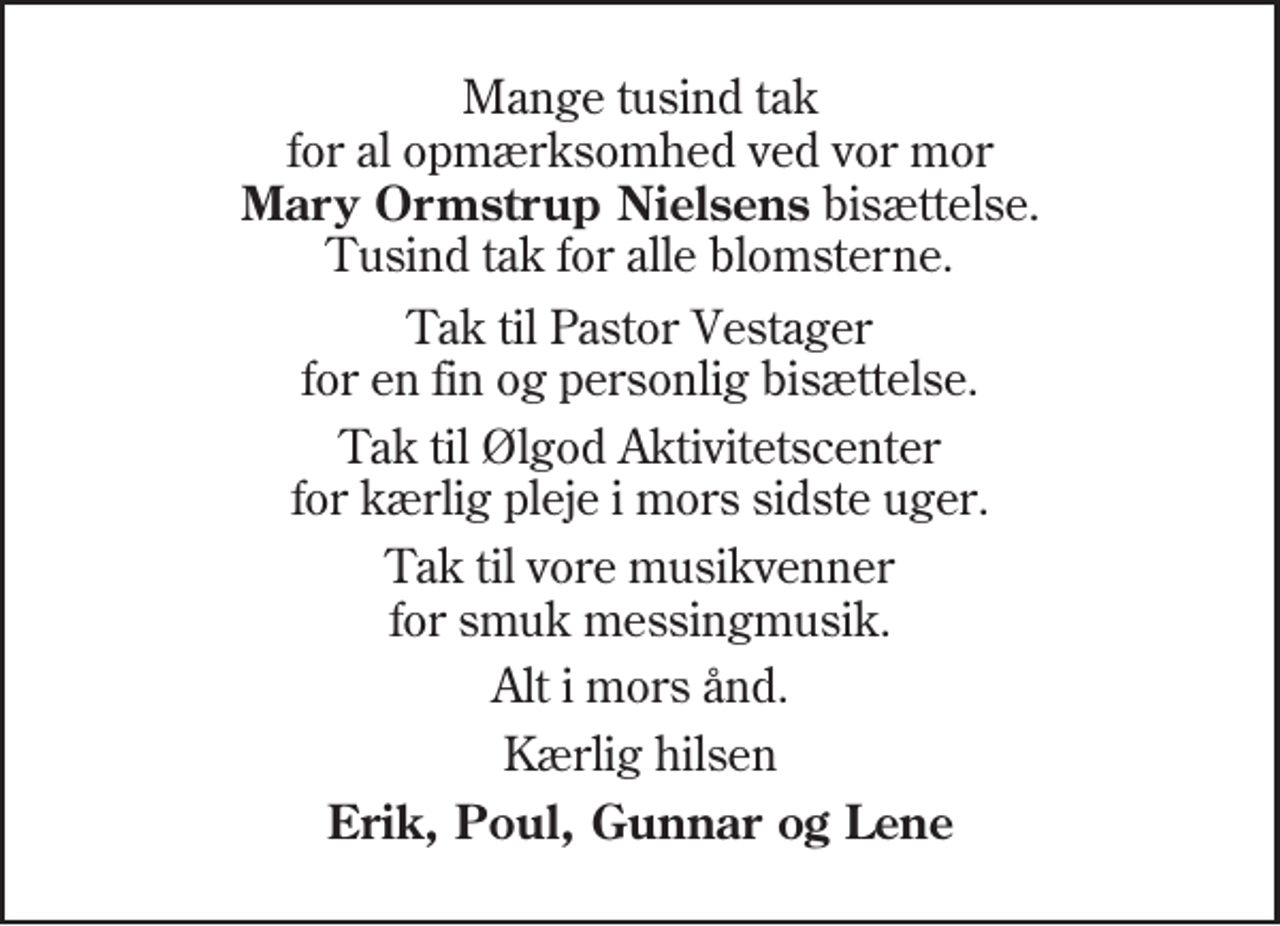 Mange tusind tak
for al opmærksomhed ved vor mor
Mary Ormstrup Nielsens bisættelse.
Tusind tak for alle blomsterne.

Tak til Pastor Vestager
for en fin og personlig bisættelse.

Tak til Ølgod Aktivitetscenter
for kærlig pleje i mors sidste uger.

Tak til vore musikvenner
for smuk messingmusik.

Alt i mors ånd.

Kærlig hilsen

Erik, Poul, Gunnar og Lene